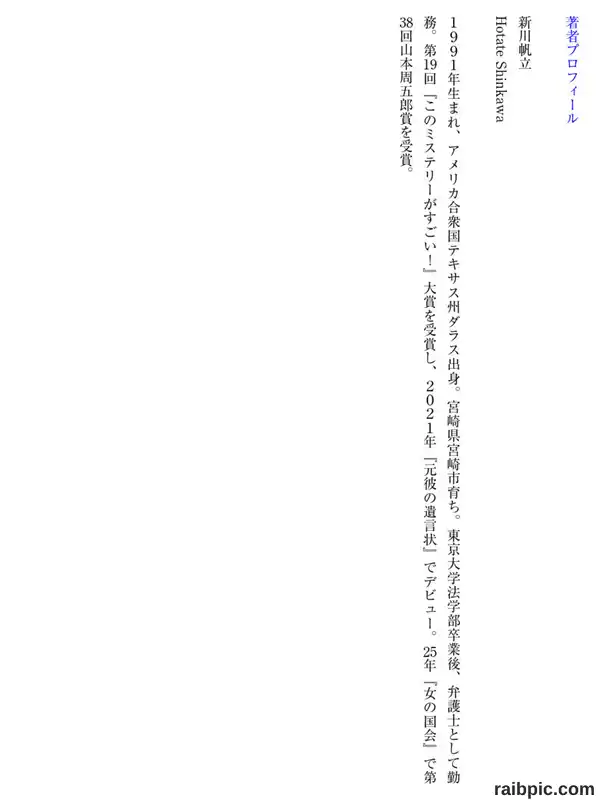 著者プロフィール

新川帆立

Hotate Shinkawa

1991年生まれ、アメリカ合衆国テキサス州ダラス出身。宮崎県宮崎市育ち。東京大学法学部卒業後、弁護士として勤務。第19回『このミステリーがすごい!』大賞を受賞し、2021年『元彼の遺言状』でデビュー。25年『女の国会』で第38回山本周五郎賞を受賞。

raibpic.com